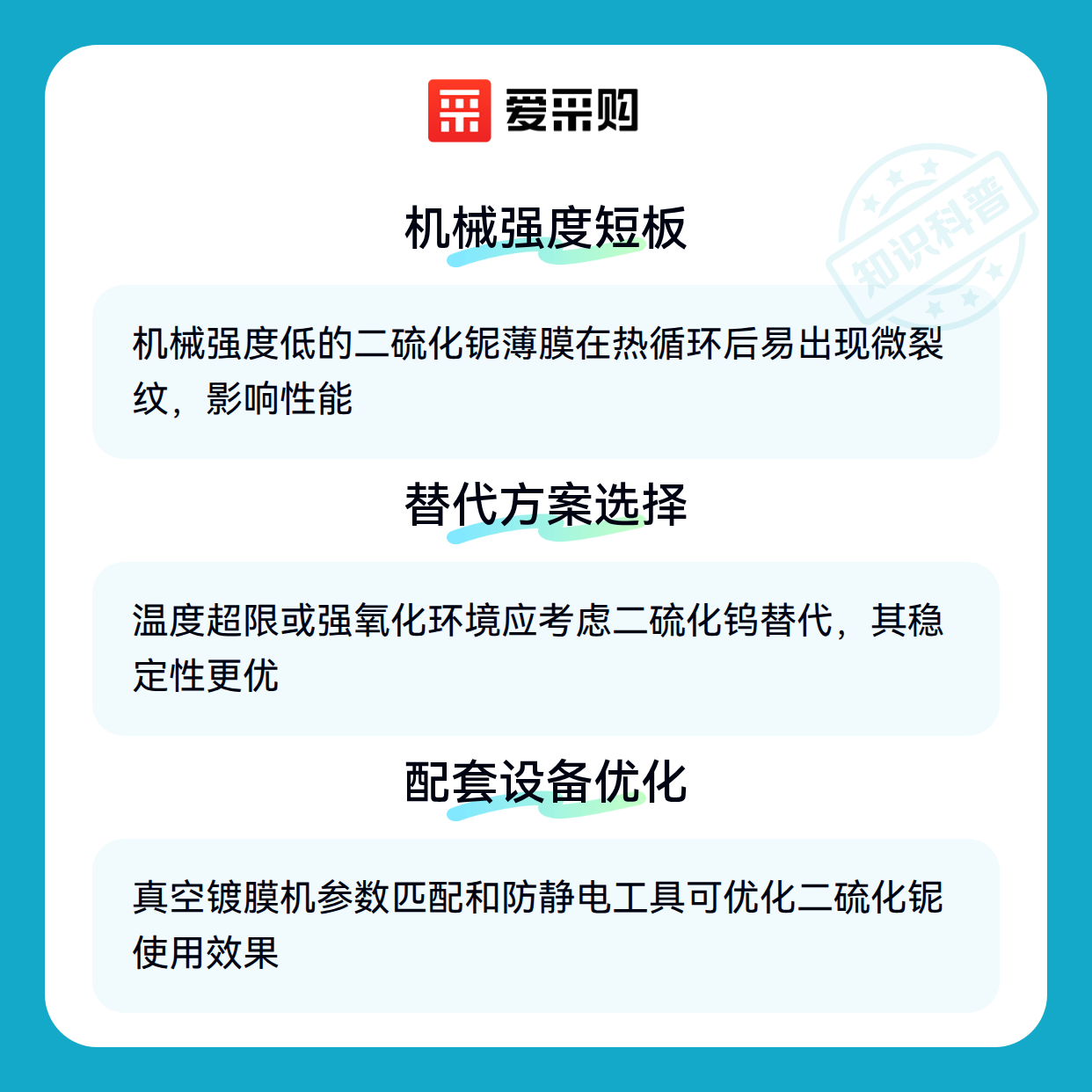 爱采购

机械强度短板

机械强度低的二硫化铌薄膜在热循环后易出现微裂纹，影响性能

替代方案选择

温度超限或强氧化环境应考虑二硫化钨替代，其稳定性更优

配套设备优化

真空镀膜机参数匹配和防静电工具可优化二硫化铌使用效果

知识科普